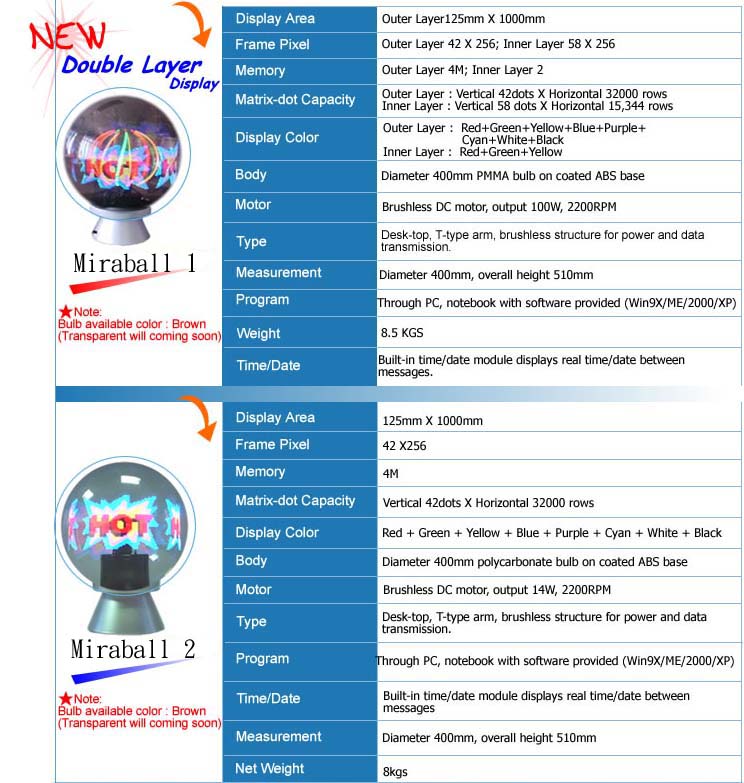 NEW
Double Layer
Display

HOT

Miraball 1

★Note:
Bulb available color : Brown
(Transparent will coming soon)

| Display Area | Outer Layer125mm X 1000mm |
|---|---|
| Frame Pixel | Outer Layer 42 X 256; Inner Layer 58 X 256 |
| Memory | Outer Layer 4M; Inner Layer 2 |
| Matrix-dot Capacity | Outer Layer : Vertical 42dots X Horizontal 32000 rows Inner Layer : Vertical 58 dots X Horizontal 15,344 rows |
| Display Color | Outer Layer : Red+Green+Yellow+Blue+Purple+ Cyan+White+Black Inner Layer : Red+Green+Yellow |
| Body | Diameter 400mm PMMA bulb on coated ABS base |
| Motor | Brushless DC motor, output 100W, 2200RPM |
| Type | Desk-top, T-type arm, brushless structure for power and data transmission. |
| Measurement | Diameter 400mm, overall height 510mm |
| Program | Through PC, notebook with software provided (Win9X/ME/2000/XP) |
| Weight | 8.5 KGS |
| Time/Date | Built-in time/date module displays real time/date between messages. |

HOT

Miraball 2

★Note:
Bulb available color : Brown
(Transparent will coming soon)

| Display Area | 125mm X 1000mm |
|---|---|
| Frame Pixel | 42 X256 |
| Memory | 4M |
| Matrix-dot Capacity | Vertical 42dots X Horizontal 32000 rows |
| Display Color | Red + Green + Yellow + Blue + Purple + Cyan + White + Black |
| Body | Diameter 400mm polycarbonate bulb on coated ABS base |
| Motor | Brushless DC motor, output 14W, 2200RPM |
| Type | Desk-top, T-type arm, brushless structure for power and data transmission. |
| Program | Through PC, notebook with software provided (Win9X/ME/2000/XP) |
| Time/Date | Built-in time/date module displays real time/date between messages |
| Measurement | Diameter 400mm, overall height 510mm |
| Net Weight | 8kgs |